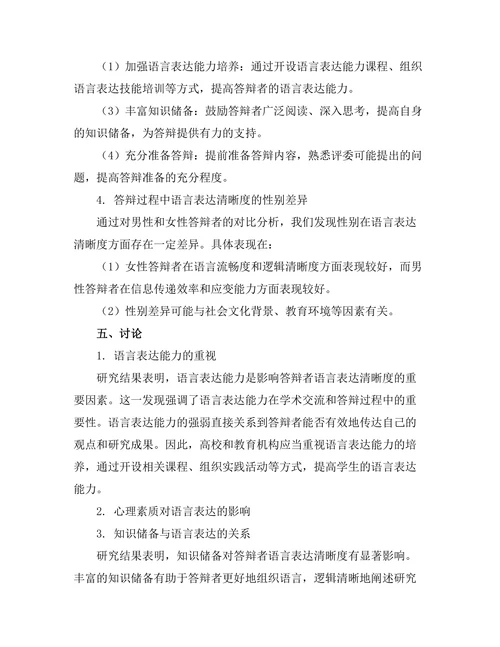 （1）加强语言表达能力培养：通过开设语言表达能力课程、组织语言表达技能培训等方式，提高答辩者的语言表达能力。

（3）丰富知识储备：鼓励答辩者广泛阅读、深入思考，提高自身的知识储备，为答辩提供有力的支持。

（4）充分准备答辩：提前准备答辩内容，熟悉评委可能提出的问题，提高答辩准备的充分程度。

4. 答辩过程中语言表达清晰度的性别差异

通过对男性和女性答辩者的对比分析，我们发现性别在语言表达清晰度方面存在一定差异。具体表现在：

（1）女性答辩者在语言流畅度和逻辑清晰度方面表现较好，而男性答辩者在信息传递效率和应变能力方面表现较好。

（2）性别差异可能与社会文化背景、教育环境等因素有关。

五、讨论

1. 语言表达能力的重视

研究结果表明，语言表达能力是影响答辩者语言表达清晰度的重要因素。这一发现强调了语言表达能力在学术交流和答辩过程中的重要性。语言表达能力的强弱直接关系到答辩者能否有效地传达自己的观点和研究成果。因此，高校和教育机构应当重视语言表达能力的培养，通过开设相关课程、组织实践活动等方式，提高学生的语言表达能力。

2. 心理素质对语言表达的影响

3. 知识储备与语言表达的关系

研究结果表明，知识储备对答辩者语言表达清晰度有显著影响。丰富的知识储备有助于答辩者更好地组织语言，逻辑清晰地阐述研究